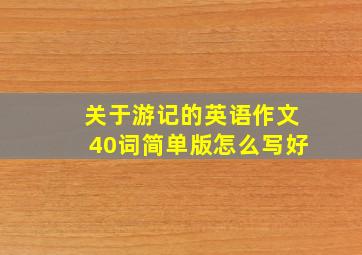 关于游记的英语作文40词简单版怎么写好